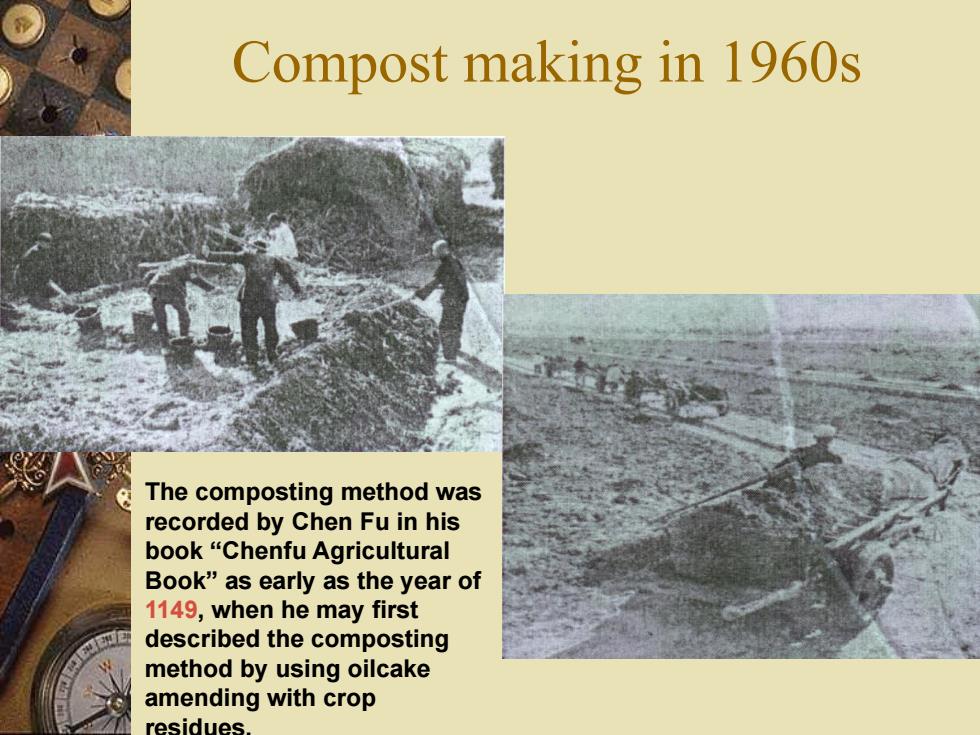 Compost making in 1960s

The composting method was recorded by Chen Fu in his book “Chenfu Agricultural Book” as early as the year of 1149, when he may first described the composting method by using oilcake amending with crop residues.